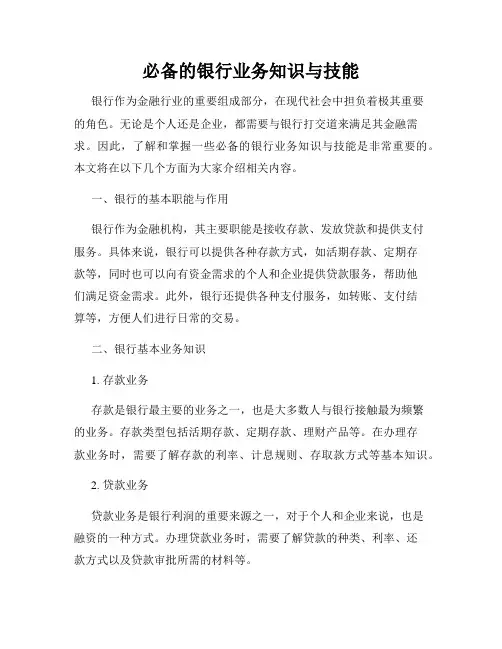 必备的银行业务知识与技能

银行作为金融行业的重要组成部分，在现代社会中担负着极其重要的角色。无论是个人还是企业，都需要与银行打交道来满足其金融需求。因此，了解和掌握一些必备的银行业务知识与技能是非常重要的。本文将在以下几个方面为大家介绍相关内容。

一、银行的基本职能与作用

银行作为金融机构，其主要职能是接收存款、发放贷款和提供支付服务。具体来说，银行可以提供各种存款方式，如活期存款、定期存款等，同时也可以向有资金需求的个人和企业提供贷款服务，帮助他们满足资金需求。此外，银行还提供各种支付服务，如转账、支付结算等，方便人们进行日常的交易。

二、银行基本业务知识

1. 存款业务

存款是银行最主要的业务之一，也是大多数人与银行接触最为频繁的业务。存款类型包括活期存款、定期存款、理财产品等。在办理存款业务时，需要了解存款的利率、计息规则、存取款方式等基本知识。

2. 贷款业务

贷款业务是银行利润的重要来源之一，对于个人和企业来说，也是融资的一种方式。办理贷款业务时，需要了解贷款的种类、利率、还款方式以及贷款审批所需的材料等。